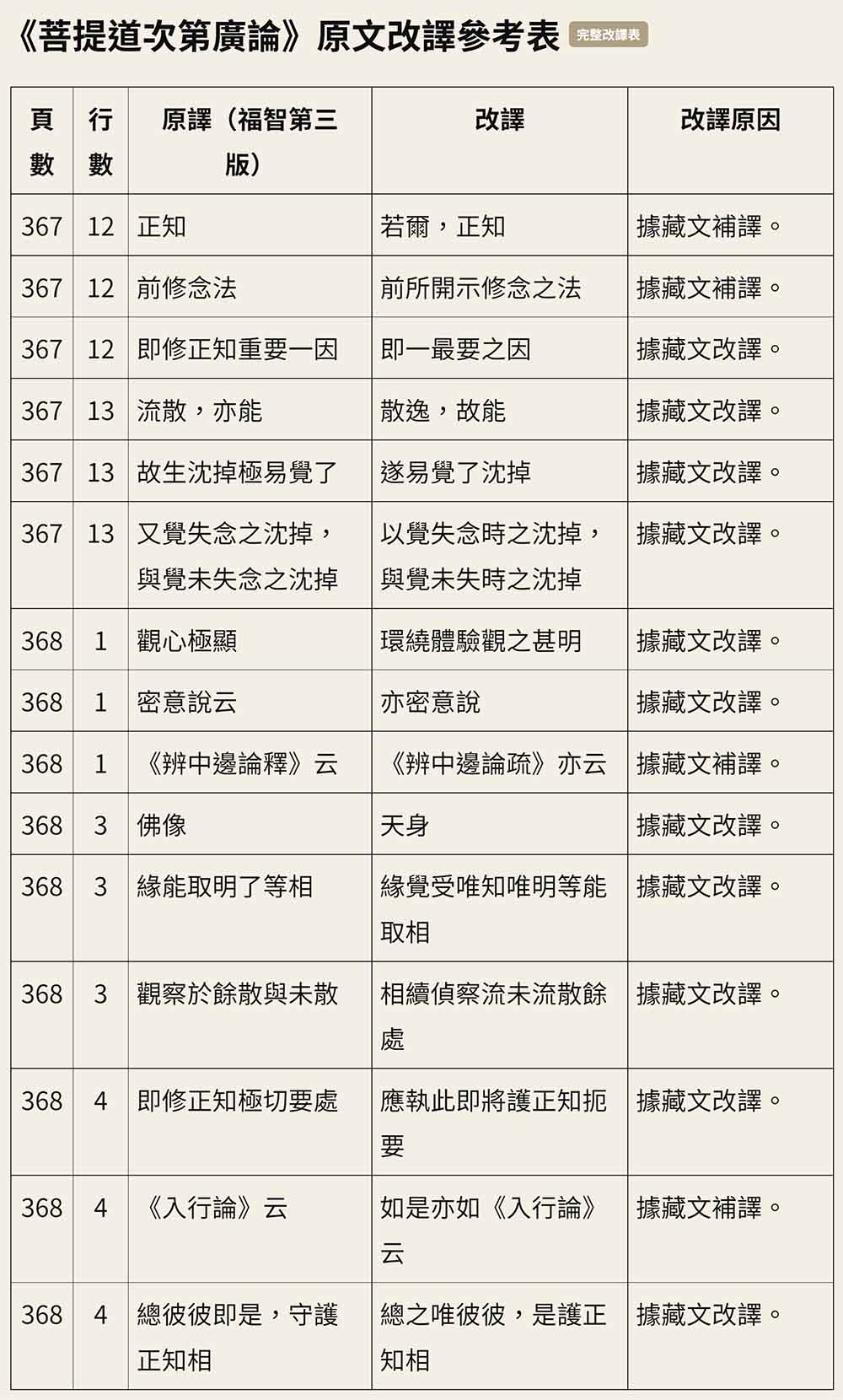 《菩提道次第廣論》原文改譯參考表 完整改譯表

| 頁數 | 行數 | 原譯（福智第三版） | 改譯 | 改譯原因 |
|---|---|---|---|---|
| 367 | 12 | 正知 | 若爾，正知 | 據藏文補譯。 |
| 367 | 12 | 前修念法 | 前所開示修念之法 | 據藏文補譯。 |
| 367 | 12 | 即修正知重要一因 | 即一最要之因 | 據藏文改譯。 |
| 367 | 13 | 流散，亦能 | 散逸，故能 | 據藏文改譯。 |
| 367 | 13 | 故生沈掉極易覺了 | 遂易覺了沈掉 | 據藏文改譯。 |
| 367 | 13 | 又覺失念之沈掉，與覺未失念之沈掉 | 以覺失念時之沈掉，與覺未失時之沈掉 | 據藏文改譯。 |
| 368 | 1 | 觀心極顯 | 環繞體驗觀之甚明 | 據藏文改譯。 |
| 368 | 1 | 密意說云 | 亦密意說 | 據藏文改譯。 |
| 368 | 1 | 《辨中邊論釋》云 | 《辨中邊論疏》亦云 | 據藏文補譯。 |
| 368 | 3 | 佛像 | 天身 | 據藏文改譯。 |
| 368 | 3 | 緣能取明了等相 | 緣覺受唯知唯明等能取相 | 據藏文改譯。 |
| 368 | 3 | 觀察於餘散與未散 | 相續偵察流未流散餘處 | 據藏文改譯。 |
| 368 | 4 | 即修正知極切要處 | 應執此即將護正知扼要 | 據藏文改譯。 |
| 368 | 4 | 《入行論》云 | 如是亦如《入行論》云 | 據藏文補譯。 |
| 368 | 4 | 總彼彼即是，守護正知相 | 總之唯彼彼，是護正知相 | 據藏文改譯。 |